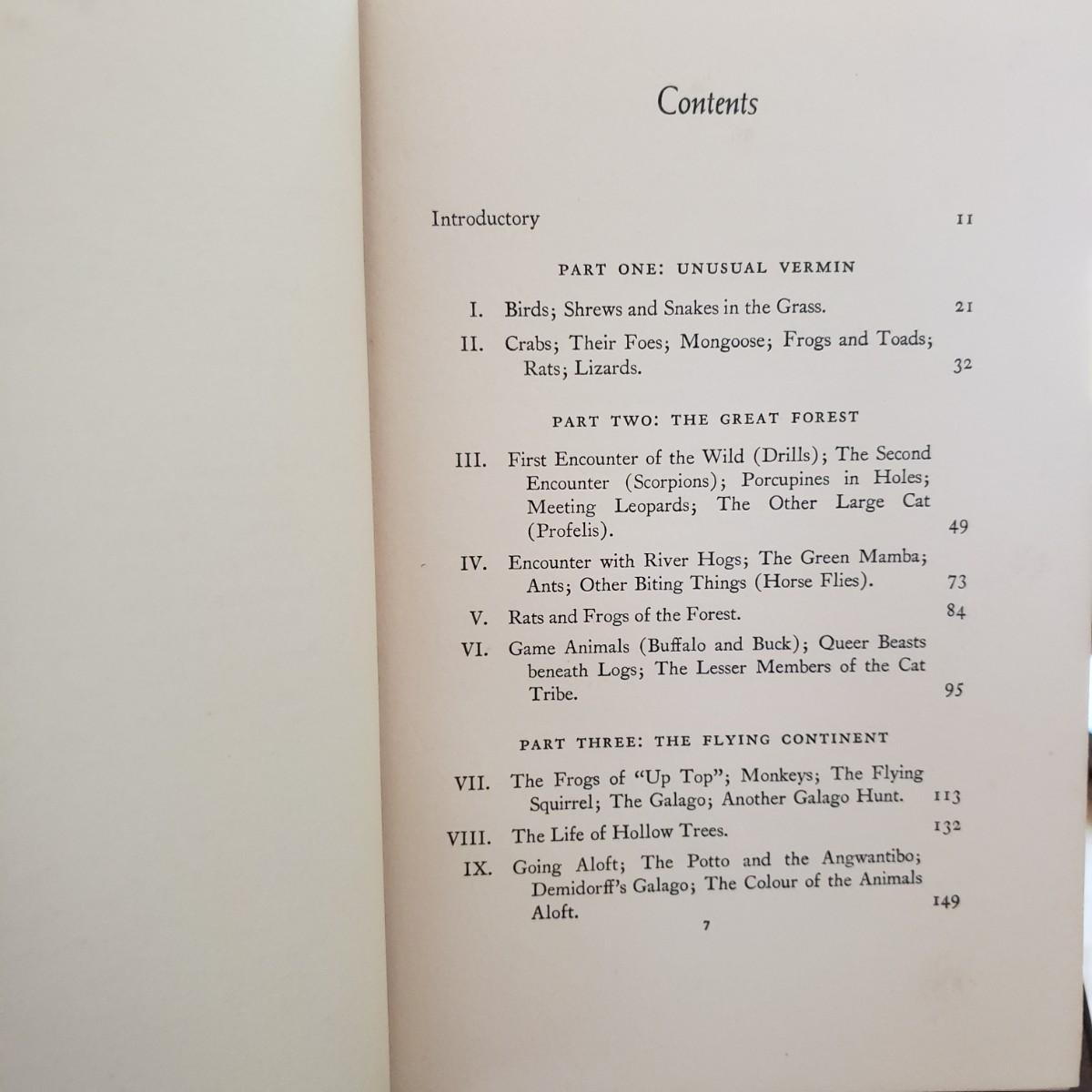 Contents

Introductory 11

PART ONE: UNUSUAL VERMIN

I. Birds; Shrews and Snakes in the Grass. 21

II. Crabs; Their Foes; Mongoose; Frogs and Toads; Rats; Lizards. 32

PART TWO: THE GREAT FOREST

III. First Encounter of the Wild (Drills); The Second Encounter (Scorpions); Porcupines in Holes; Meeting Leopards; The Other Large Cat (Profelis). 49

IV. Encounter with River Hogs; The Green Mamba; Ants; Other Biting Things (Horse Flies). 73

V. Rats and Frogs of the Forest. 84

VI. Game Animals (Buffalo and Buck); Queer Beasts beneath Logs; The Lesser Members of the Cat Tribe. 95

PART THREE: THE FLYING CONTINENT

VII. The Frogs of "Up Top"; Monkeys; The Flying Squirrel; The Galago; Another Galago Hunt. 113

VIII. The Life of Hollow Trees. 132

IX. Going Aloft; The Potto and the Angwantibo; Demidorff's Galago; The Colour of the Animals Aloft. 149

7